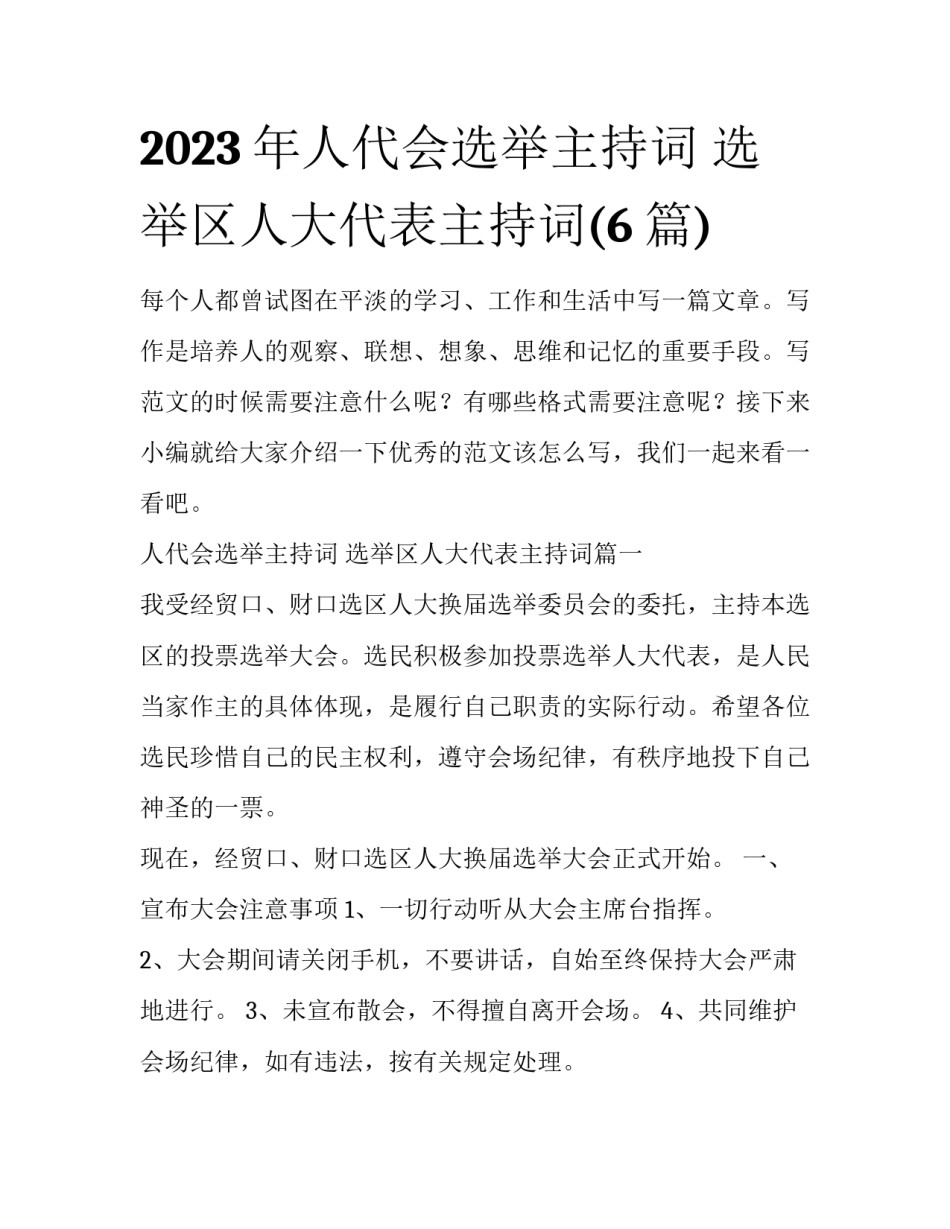 2023年人代会选举主持词 选举区人大代表主持词(6篇)

每个人都曾试图在平淡的学习、工作和生活中写一篇文章。写作是培养人的观察、联想、想象、思维和记忆的重要手段。写范文的时候需要注意什么呢？有哪些格式需要注意呢？接下来小编就给大家介绍一下优秀的范文该怎么写，我们一起来看一看吧。

人代会选举主持词 选举区人大代表主持词篇一

我受经贸口、财口选区人大换届选举委员会的委托，主持本选区的投票选举大会。选民积极参加投票选举人大代表，是人民当家作主的具体体现，是履行自己职责的实际行动。希望各位选民珍惜自己的民主权利，遵守会场纪律，有秩序地投下自己神圣的一票。

现在，经贸口、财口选区人大换届选举大会正式开始。 一、宣布大会注意事项 1、一切行动听从大会主席台指挥。

2、大会期间请关闭手机，不要讲话，自始至终保持大会严肃地进行。 3、未宣布散会，不得擅自离开会场。 4、共同维护会场纪律，如有违法，按有关规定处理。